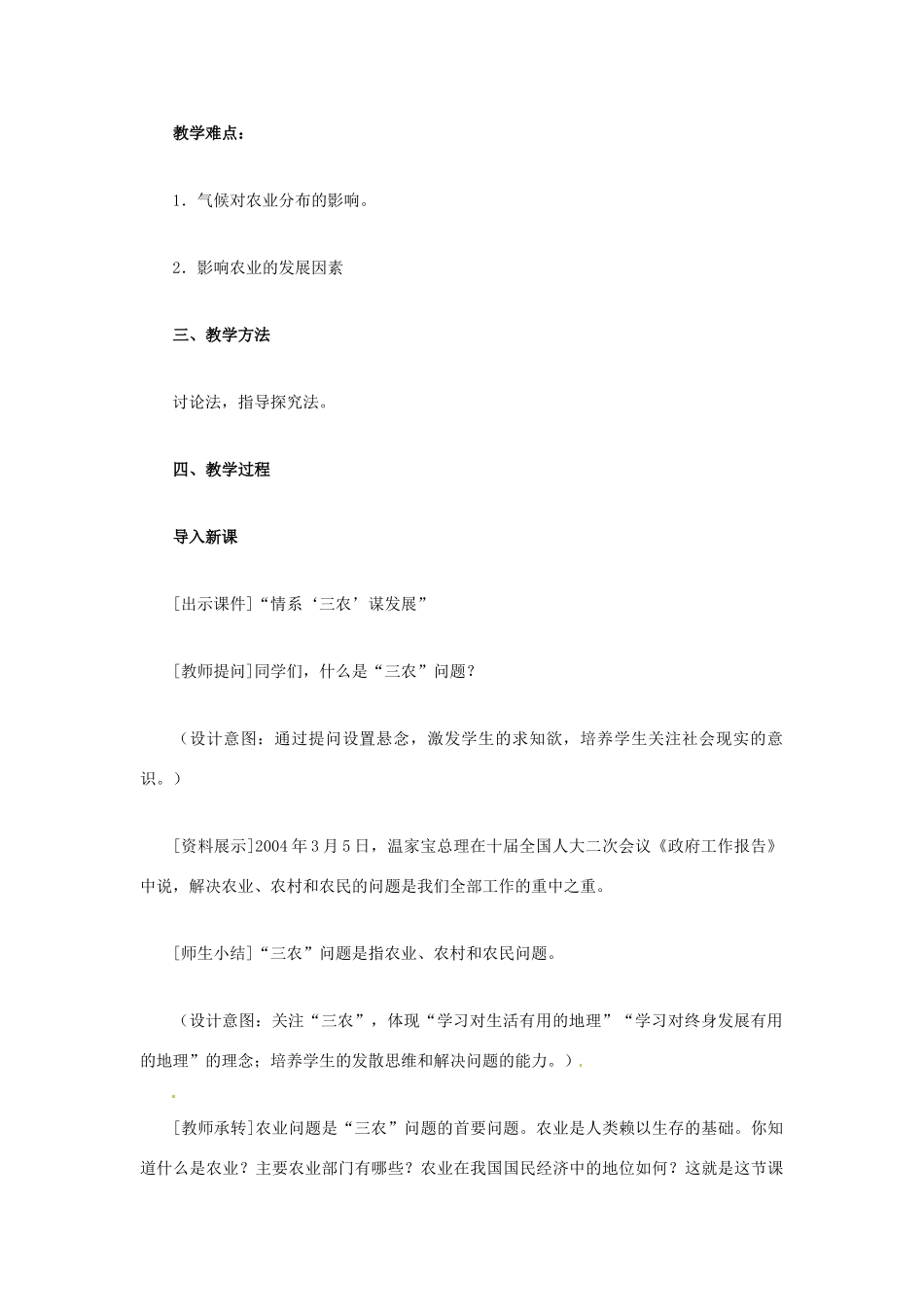 教学难点：

1．气候对农业分布的影响。

2．影响农业的发展因素

三、教学方法

讨论法，指导探究法。

四、教学过程

导入新课

[出示课件]“情系‘三农’谋发展”

[教师提问]同学们，什么是“三农”问题？

（设计意图：通过提问设置悬念，激发学生的求知欲，培养学生关注社会现实的意识。）

[资料展示]2004年3月5日，温家宝总理在十届全国人大二次会议《政府工作报告》中说，解决农业、农村和农民的问题是我们全部工作的重中之重。

[师生小结]“三农”问题是指农业、农村和农民问题。

（设计意图：关注“三农”，体现“学习对生活有用的地理”“学习对终身发展有用的地理”的理念；培养学生的发散思维和解决问题的能力。）

[教师承转]农业问题是“三农”问题的首要问题。农业是人类赖以生存的基础。你知道什么是农业？主要农业部门有哪些？农业在我国国民经济中的地位如何？这就是这节课